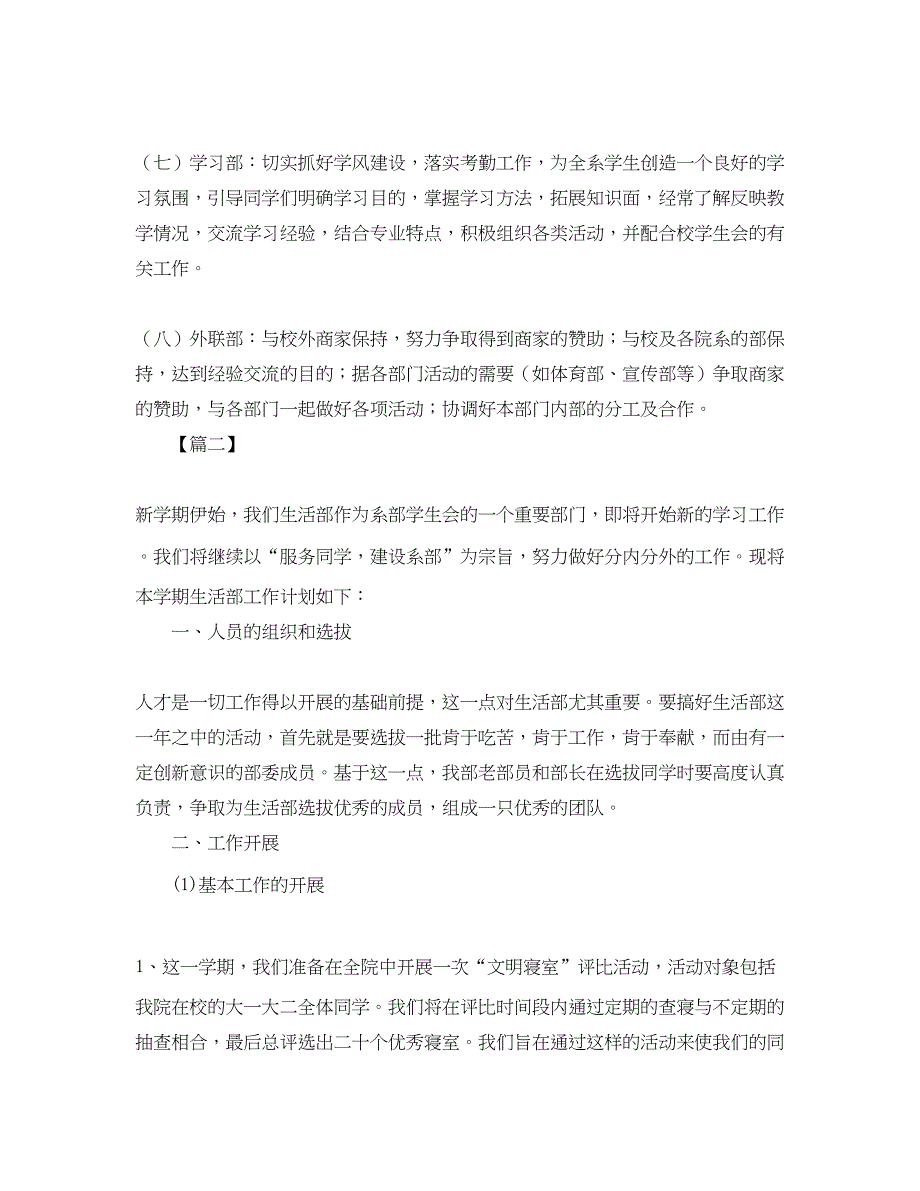 （七）学习部：切实抓好学风建设，落实考勤工作，为全系学生创造一个良好的学习氛围，引导同学们明确学习目的，掌握学习方法，拓展知识面，经常了解反映教学情况，交流学习经验，结合专业特点，积极组织各类活动，并配合校学生会的有关工作。

（八）外联部：与校外商家保持，努力争取得到商家的赞助；与校及各院系的部保持，达到经验交流的目的；据各部门活动的需要（如体育部、宣传部等）争取商家的赞助，与各部门一起做好各项活动；协调好本部门内部的分工及合作。

【篇二】

新学期伊始，我们生活部作为系部学生会的一个重要部门，即将开始新的学习工作。我们将继续以“服务同学，建设系部”为宗旨，努力做好分内分外的工作。现将本学期生活部工作计划如下：

一、人员的组织和选拔

人才是一切工作得以开展的基础前提，这一点对生活部尤其重要。要搞好生活部这一年之中的活动，首先就是要选拔一批肯于吃苦，肯于工作，肯于奉献，而由有一定创新意识的部委成员。基于这一点，我部老部员和部长在选拔同学时要高度认真负责，争取为生活部选拔优秀的成员，组成一只优秀的团队。

二、工作开展

⑴基本工作的开展

1、这一学期，我们准备在全院中开展一次“文明寝室”评比活动，活动对象包括我院在校的大一大二全体同学。我们将在评比时间段内通过定期的查寝与不定期的抽查相合，最后总评选出二十个优秀寝室。我们旨在通过这样的活动来使我们的同